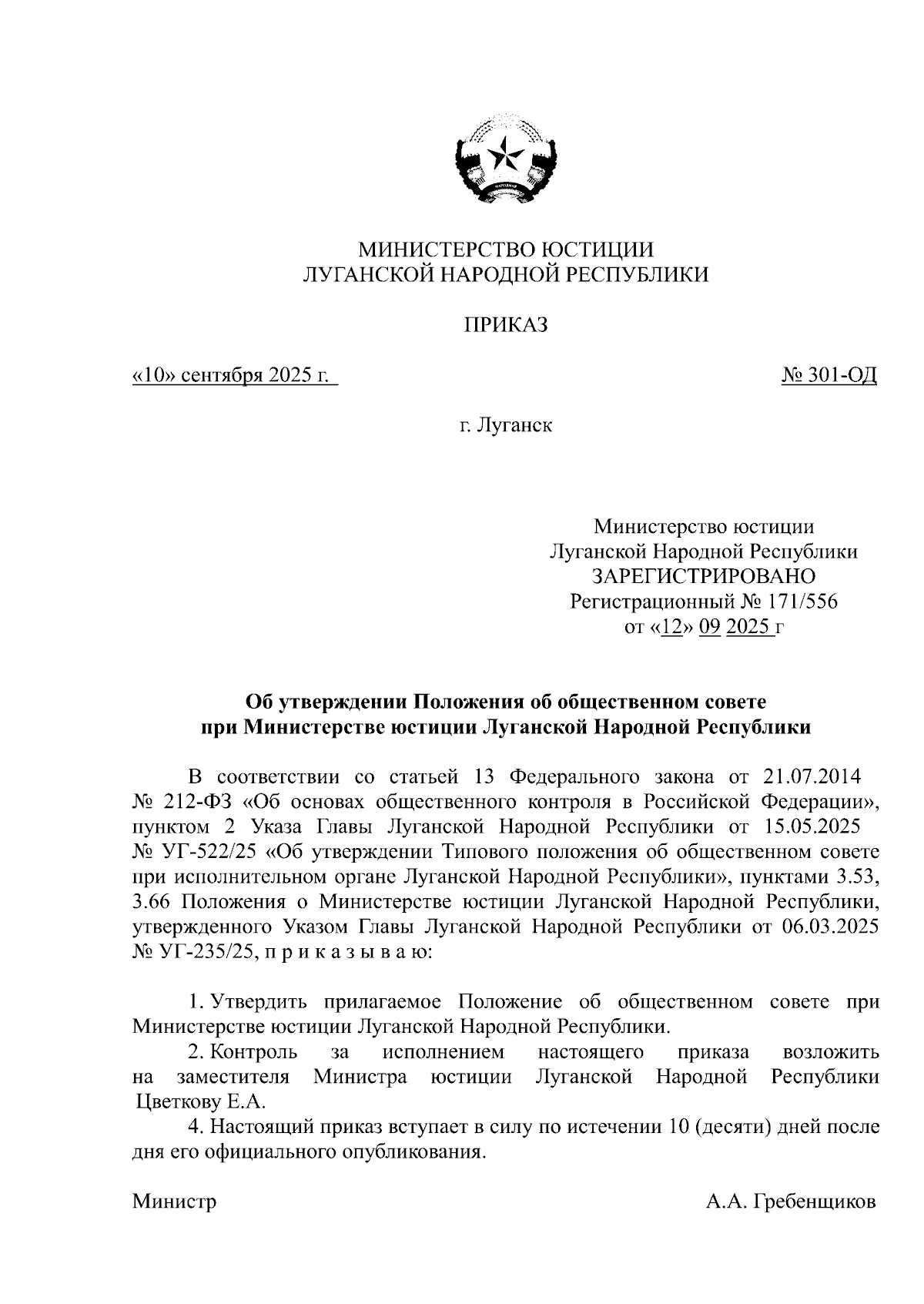 МИНИСТЕРСТВО ЮСТИЦИИ
ЛУГАНСКОЙ НАРОДНОЙ РЕСПУБЛИКИ

ПРИКАЗ

«10» сентября 2025 г.

№ 301-ОД

г. Луганск

Министерство юстиции
Луганской Народной Республики
ЗАРЕГИСТРИРОВАНО
Регистрационный № 171/556
от «12» 09 2025 г

Об утверждении Положения об общественном совете
при Министерстве юстиции Луганской Народной Республики

В соответствии со статьей 13 Федерального закона от 21.07.2014 № 212-ФЗ «Об основах общественного контроля в Российской Федерации», пунктом 2 Указа Главы Луганской Народной Республики от 15.05.2025 № УГ-522/25 «Об утверждении Типового положения об общественном совете при исполнительном органе Луганской Народной Республики», пунктами 3.53, 3.66 Положения о Министерстве юстиции Луганской Народной Республики, утвержденного Указом Главы Луганской Народной Республики от 06.03.2025 № УГ-235/25, п р и к а з ы в а ю:

1. Утвердить прилагаемое Положение об общественном совете при Министерстве юстиции Луганской Народной Республики.
2. Контроль за исполнением настоящего приказа возложить на заместителя Министра юстиции Луганской Народной Республики Цветкову Е.А.
4. Настоящий приказ вступает в силу по истечении 10 (десяти) дней после дня его официального опубликования.

Министр

А.А. Гребенщиков